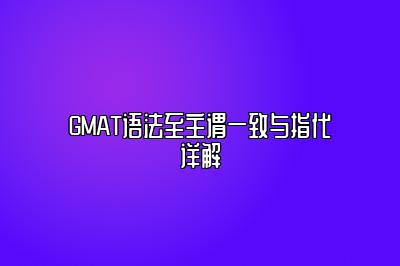 GMAT语法至主谓一致与指代详解